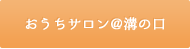 おうちサロン@溝の口